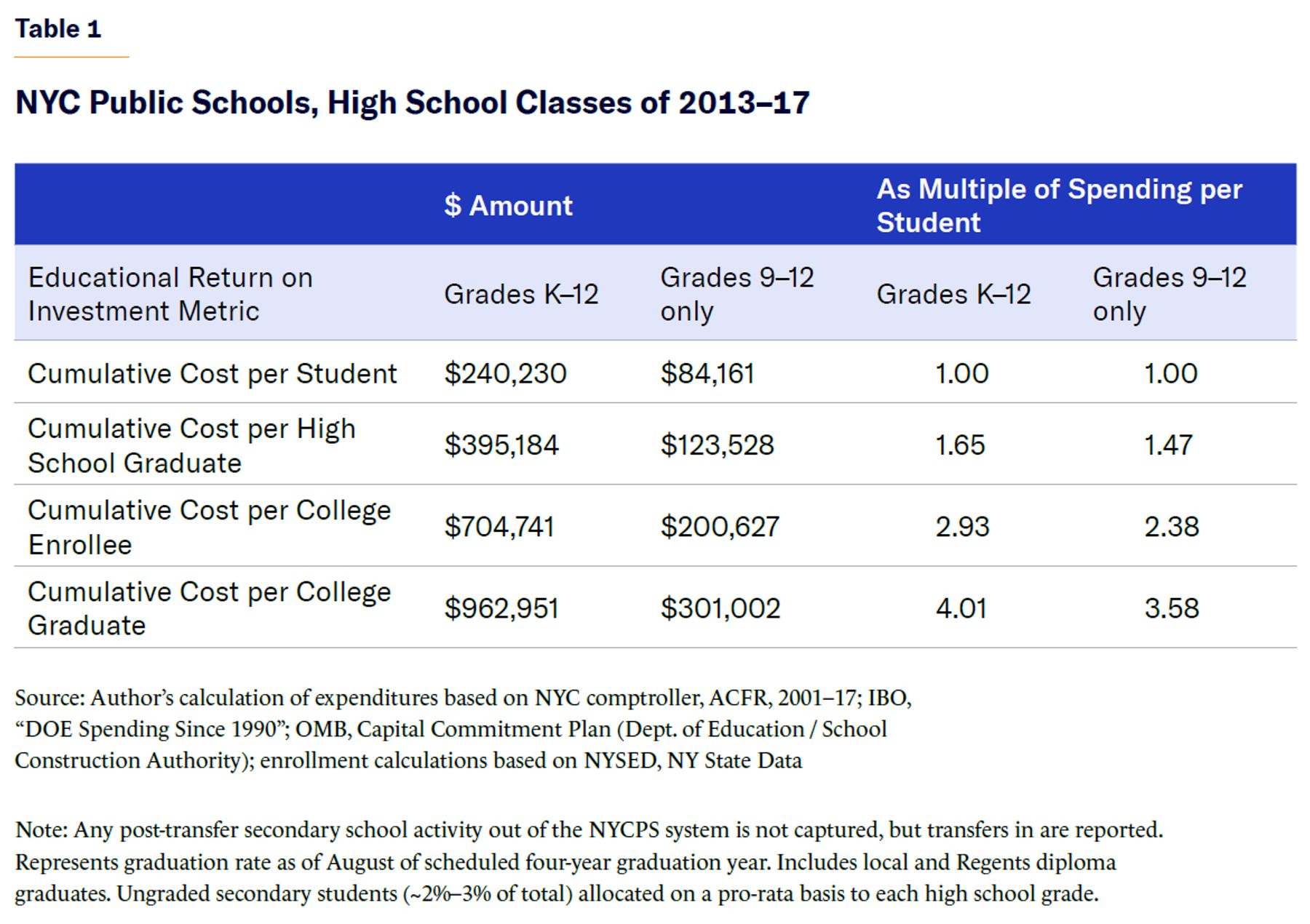 Table 1

NYC Public Schools, High School Classes of 2013–17

| | $ Amount | | As Multiple of Spending per Student | |
|---|---|---|---|---|
| Educational Return on Investment Metric | Grades K–12 | Grades 9–12 only | Grades K–12 | Grades 9–12 only |
| Cumulative Cost per Student | $240,230 | $84,161 | 1.00 | 1.00 |
| Cumulative Cost per High School Graduate | $395,184 | $123,528 | 1.65 | 1.47 |
| Cumulative Cost per College Enrollee | $704,741 | $200,627 | 2.93 | 2.38 |
| Cumulative Cost per College Graduate | $962,951 | $301,002 | 4.01 | 3.58 |

Source: Author's calculation of expenditures based on NYC comptroller, ACFR, 2001–17; IBO, "DOE Spending Since 1990"; OMB, Capital Commitment Plan (Dept. of Education / School Construction Authority); enrollment calculations based on NYSED, NY State Data

Note: Any post-transfer secondary school activity out of the NYCPS system is not captured, but transfers in are reported. Represents graduation rate as of August of scheduled four-year graduation year. Includes local and Regents diploma graduates. Ungraded secondary students (~2%–3% of total) allocated on a pro-rata basis to each high school grade.